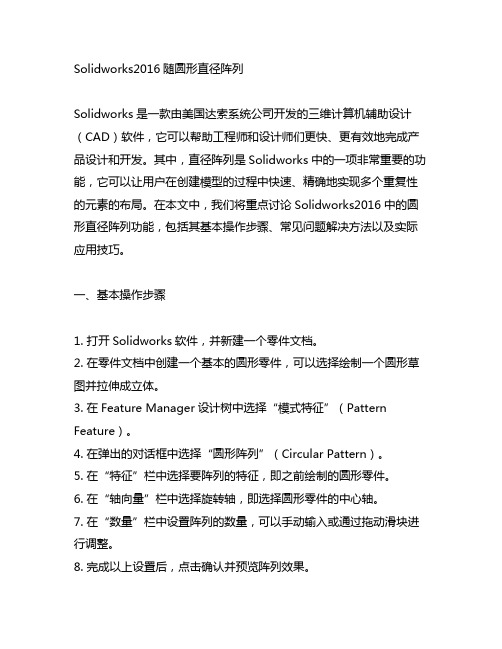 Solidworks2016 随圆形直径阵列

Solidworks 是一款由美国达索系统公司开发的三维计算机辅助设计（CAD）软件，它可以帮助工程师和设计师们更快、更有效地完成产品设计和开发。其中，直径阵列是 Solidworks 中的一项非常重要的功能，它可以让用户在创建模型的过程中快速、精确地实现多个重复性的元素的布局。在本文中，我们将重点讨论 Solidworks2016 中的圆形直径阵列功能，包括其基本操作步骤、常见问题解决方法以及实际应用技巧。

一、基本操作步骤

1. 打开 Solidworks 软件，并新建一个零件文档。
2. 在零件文档中创建一个基本的圆形零件，可以选择绘制一个圆形草图并拉伸成立体。
3. 在 Feature Manager 设计树中选择“模式特征”（Pattern Feature）。
4. 在弹出的对话框中选择“圆形阵列”（Circular Pattern）。
5. 在“特征”栏中选择要阵列的特征，即之前绘制的圆形零件。
6. 在“轴向量”栏中选择旋转轴，即选择圆形零件的中心轴。
7. 在“数量”栏中设置阵列的数量，可以手动输入或通过拖动滑块进行调整。
8. 完成以上设置后，点击确认并预览阵列效果。